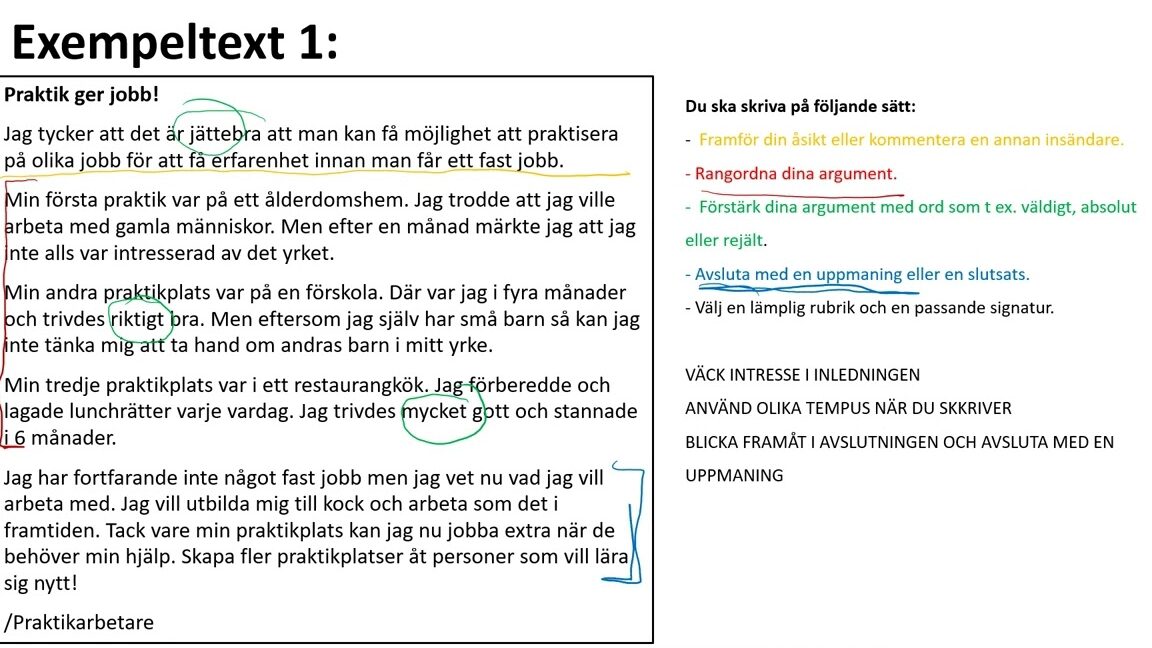 Exempeltext 1:

Praktik ger jobb!

Jag tycker att det är jättebra att man kan få möjlighet att praktisera på olika jobb för att få erfarenhet innan man får ett fast jobb.

Min första praktik var på ett ålderdomshem. Jag trodde att jag ville arbeta med gamla människor. Men efter en månad märkte jag att jag inte alls var intresserad av det yrket.

Min andra praktikplats var på en förskola. Där var jag i fyra månader och trivdes riktigt bra. Men eftersom jag själv har små barn så kan jag inte tänka mig att ta hand om andras barn i mitt yrke.

Min tredje praktikplats var i ett restaurangkök. Jag förberedde och lagade lunchrätter varje vardag. Jag trivdes mycket gott och stannade i 6 månader.

Jag har fortfarande inte något fast jobb men jag vet nu vad jag vill arbeta med. Jag vill utbilda mig till kock och arbeta som det i framtiden. Tack vare min praktikplats kan jag nu jobba extra när de behöver min hjälp. Skapa fler praktikplatser åt personer som vill lära sig nytt!

/Praktikarbetare

Du ska skriva på följande sätt:

- Framför din åsikt eller kommentera en annan insändare.

- Rangordna dina argument.

- Förstärk dina argument med ord som t ex. väldigt, absolut eller rejält.

- Avsluta med en uppmaning eller en slutsats.

- Välj en lämplig rubrik och en passande signatur.

VÄCK INTRESSE I INLEDNINGEN

ANVÄND OLIKA TEMPUS NÄR DU SKKRIVER

BLICKA FRAMÅT I AVSLUTNINGEN OCH AVSLUTA MED EN UPPMANING